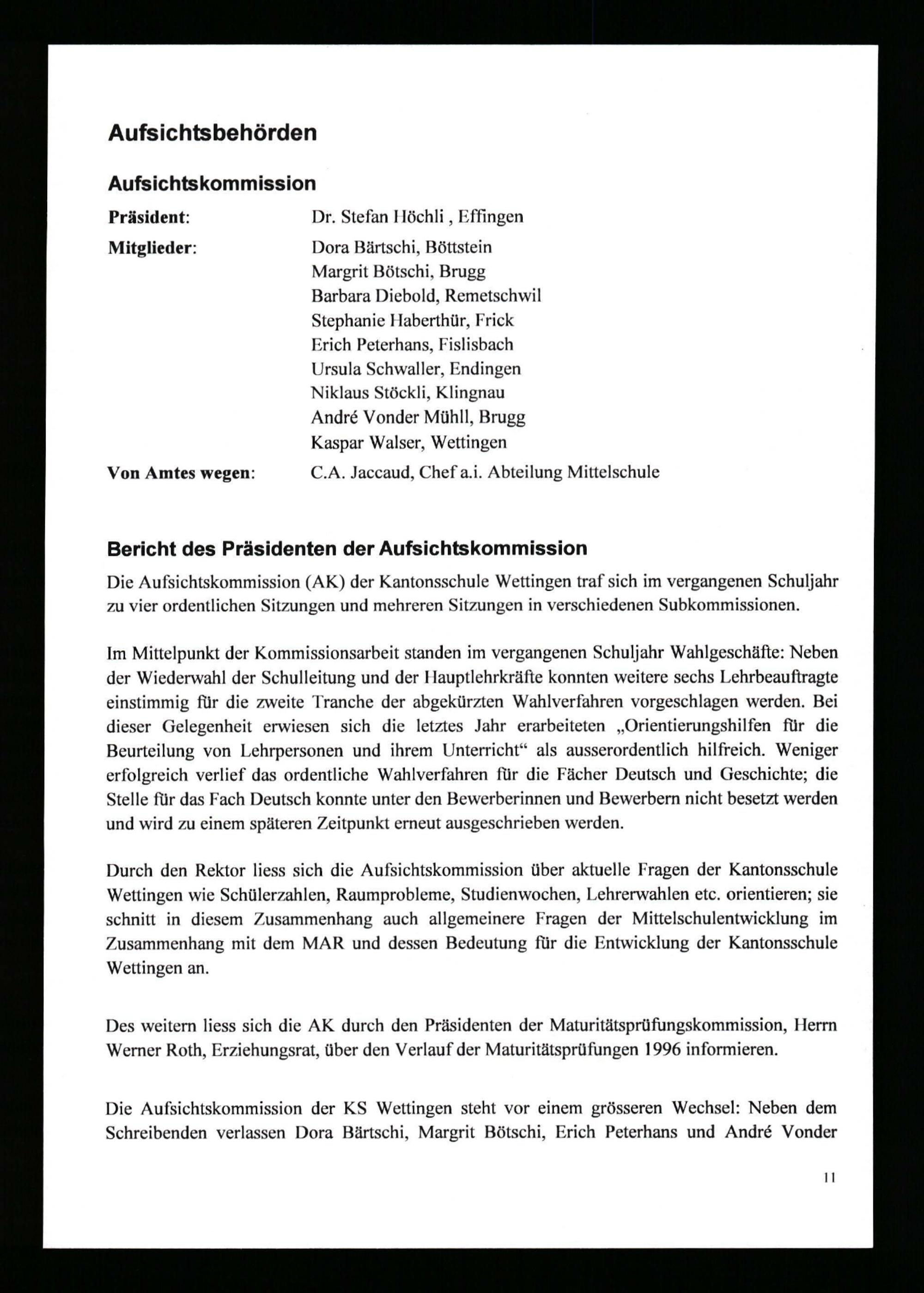 Aufsichtsbehörden

Aufsichtskommission

Präsident: Dr. Stefan Höchli , Effingen

Mitglieder: Dora Bärtschi, Böttstein
Margrit Bötschi, Brugg
Barbara Diebold, Remetschwil
Stephanie Haberthür, Frick
Erich Peterhans, Fislisbach
Ursula Schwaller, Endingen
Niklaus Stöckli, Klingnau
André Vonder Mühll, Brugg
Kaspar Walser, Wettingen

Von Amtes wegen: C.A. Jaccaud, Chef a.i. Abteilung Mittelschule

Bericht des Präsidenten der Aufsichtskommission

Die Aufsichtskommission (AK) der Kantonsschule Wettingen traf sich im vergangenen Schuljahr zu vier ordentlichen Sitzungen und mehreren Sitzungen in verschiedenen Subkommissionen.

Im Mittelpunkt der Kommissionsarbeit standen im vergangenen Schuljahr Wahlgeschäfte: Neben der Wiederwahl der Schulleitung und der Hauptlehrkräfte konnten weitere sechs Lehrbeauftragte einstimmig für die zweite Tranche der abgekürzten Wahlverfahren vorgeschlagen werden. Bei dieser Gelegenheit erwiesen sich die letztes Jahr erarbeiteten „Orientierungshilfen für die Beurteilung von Lehrpersonen und ihrem Unterricht“ als ausserordentlich hilfreich. Weniger erfolgreich verlief das ordentliche Wahlverfahren für die Fächer Deutsch und Geschichte; die Stelle für das Fach Deutsch konnte unter den Bewerberinnen und Bewerbern nicht besetzt werden und wird zu einem späteren Zeitpunkt erneut ausgeschrieben werden.

Durch den Rektor liess sich die Aufsichtskommission über aktuelle Fragen der Kantonsschule Wettingen wie Schülerzahlen, Raumprobleme, Studienwochen, Lehrerwahlen etc. orientieren; sie schnitt in diesem Zusammenhang auch allgemeinere Fragen der Mittelschulentwicklung im Zusammenhang mit dem MAR und dessen Bedeutung für die Entwicklung der Kantonsschule Wettingen an.

Des weitern liess sich die AK durch den Präsidenten der Maturitätsprüfungskommission, Herrn Werner Roth, Erziehungsrat, über den Verlauf der Maturitätsprüfungen 1996 informieren.

Die Aufsichtskommission der KS Wettingen steht vor einem grösseren Wechsel: Neben dem Schreibenden verlassen Dora Bärtschi, Margrit Bötschi, Erich Peterhans und André Vonder

11